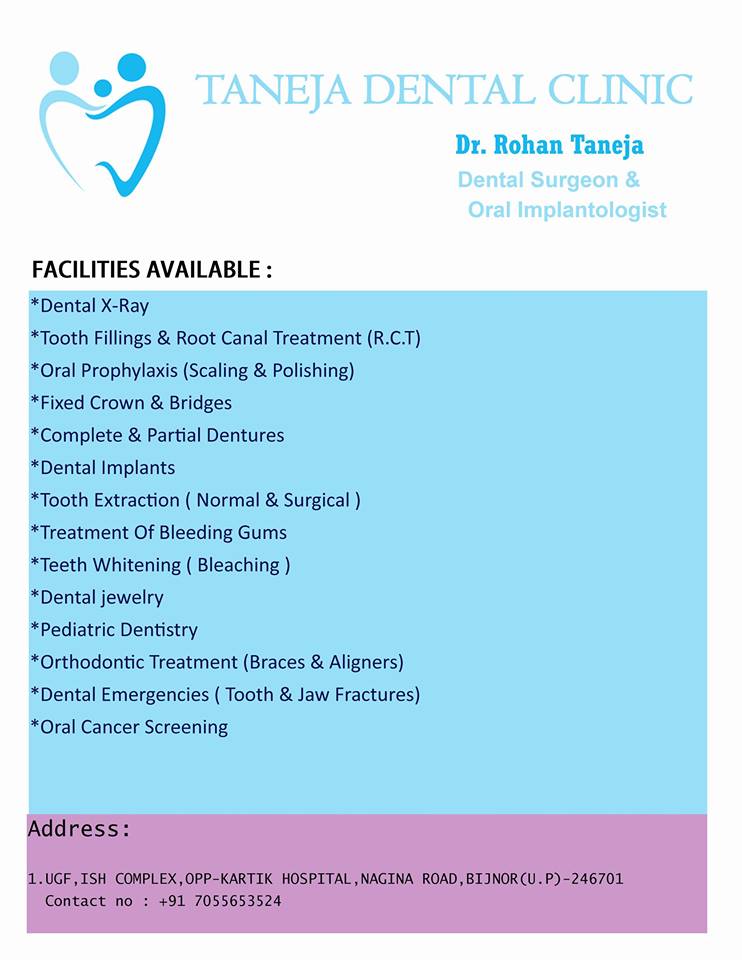 TANEJA DENTAL CLINIC

Dr. Rohan Taneja
Dental Surgeon &
Oral Implantologist

FACILITIES AVAILABLE :

*Dental X-Ray
*Tooth Fillings & Root Canal Treatment (R.C.T)
*Oral Prophylaxis (Scaling & Polishing)
*Fixed Crown & Bridges
*Complete & Partial Dentures
*Dental Implants
*Tooth Extraction ( Normal & Surgical )
*Treatment Of Bleeding Gums
*Teeth Whitening ( Bleaching )
*Dental jewelry
*Pediatric Dentistry
*Orthodontic Treatment (Braces & Aligners)
*Dental Emergencies ( Tooth & Jaw Fractures)
*Oral Cancer Screening

Address:

1.UGF,ISH COMPLEX,OPP-KARTIK HOSPITAL,NAGINA ROAD,BIJNOR(U.P)-246701
Contact no : +91 7055653524